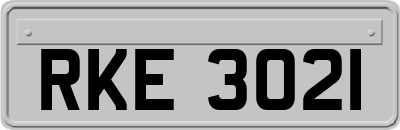 RKE 3021